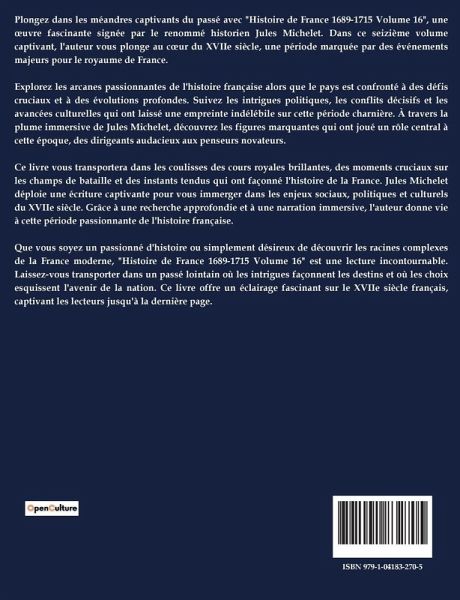 Plongez dans les méandres captivants du passé avec "Histoire de France 1689-1715 Volume 16", une œuvre fascinante signée par le renommé historien Jules Michelet. Dans ce seizième volume captivant, l'auteur vous plonge au cœur du XVIIe siècle, une période marquée par des événements majeurs pour le royaume de France.

Explorez les arcanes passionnantes de l'histoire française alors que le pays est confronté à des défis cruciaux et à des évolutions profondes. Suivez les intrigues politiques, les conflits décisifs et les avancées culturelles qui ont laissé une empreinte indélébile sur cette période charnière. À travers la plume immersive de Jules Michelet, découvrez les figures marquantes qui ont joué un rôle central à cette époque, des dirigeants audacieux aux penseurs novateurs.

Ce livre vous transportera dans les coulisses des cours royales brillantes, des moments cruciaux sur les champs de bataille et des instants tendus qui ont façonné l'histoire de la France. Jules Michelet déploie une écriture captivante pour vous immerger dans les enjeux sociaux, politiques et culturels du XVIIe siècle. Grâce à une recherche approfondie et à une narration immersive, l'auteur donne vie à cette période passionnante de l'histoire française.

Que vous soyez un passionné d'histoire ou simplement désireux de découvrir les racines complexes de la France moderne, "Histoire de France 1689-1715 Volume 16" est une lecture incontournable. Laissez-vous transporter dans un passé lointain où les intrigues façonnent les destins et où les choix esquissent l'avenir de la nation. Ce livre offre un éclairage fascinant sur le XVIIe siècle français, captivant les lecteurs jusqu'à la dernière page.

OpenCulture

ISBN 979-1-04183-270-5